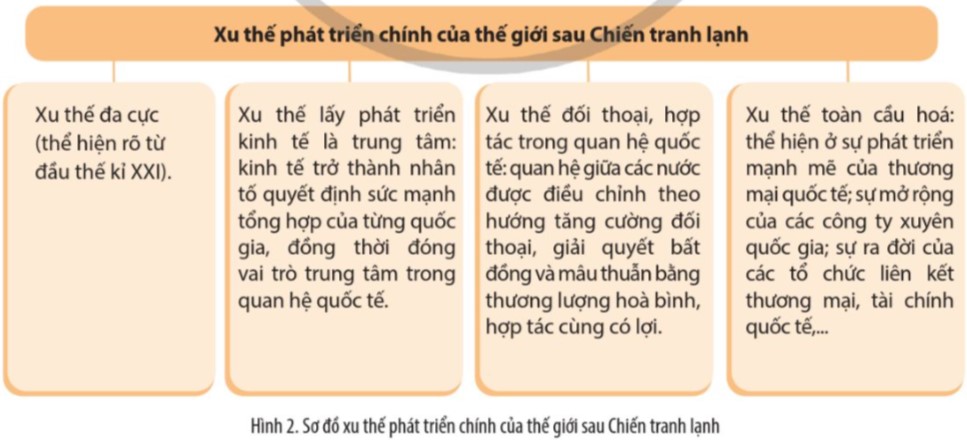 Xu thế phát triển chính của thế giới sau Chiến tranh lạnh

Xu thế đa cực (thể hiện rõ từ đầu thế kỉ XXI).

Xu thế lấy phát triển kinh tế là trung tâm: kinh tế trở thành nhân tố quyết định sức mạnh tổng hợp của từng quốc gia, đồng thời đóng vai trò trung tâm trong quan hệ quốc tế.

Xu thế đối thoại, hợp tác trong quan hệ quốc tế: quan hệ giữa các nước được điều chỉnh theo hướng tăng cường đối thoại, giải quyết bất đồng và mâu thuẫn bằng thương lượng hoà bình, hợp tác cùng có lợi.

Xu thế toàn cầu hoá: thể hiện ở sự phát triển mạnh mẽ của thương mại quốc tế; sự mở rộng của các công ty xuyên quốc gia; sự ra đời của các tổ chức liên kết thương mại, tài chính quốc tế,...

Hình 2. Sơ đồ xu thế phát triển chính của thế giới sau Chiến tranh lạnh